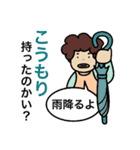 こうもり
持ったのかい？

雨降るよ